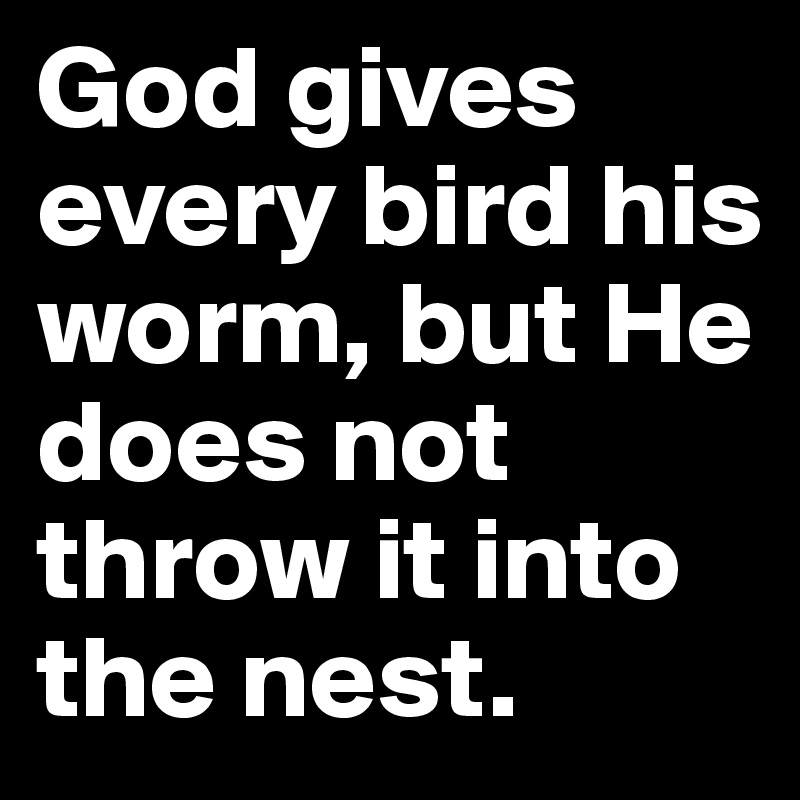 God gives every bird his worm, but He does not throw it into the nest.